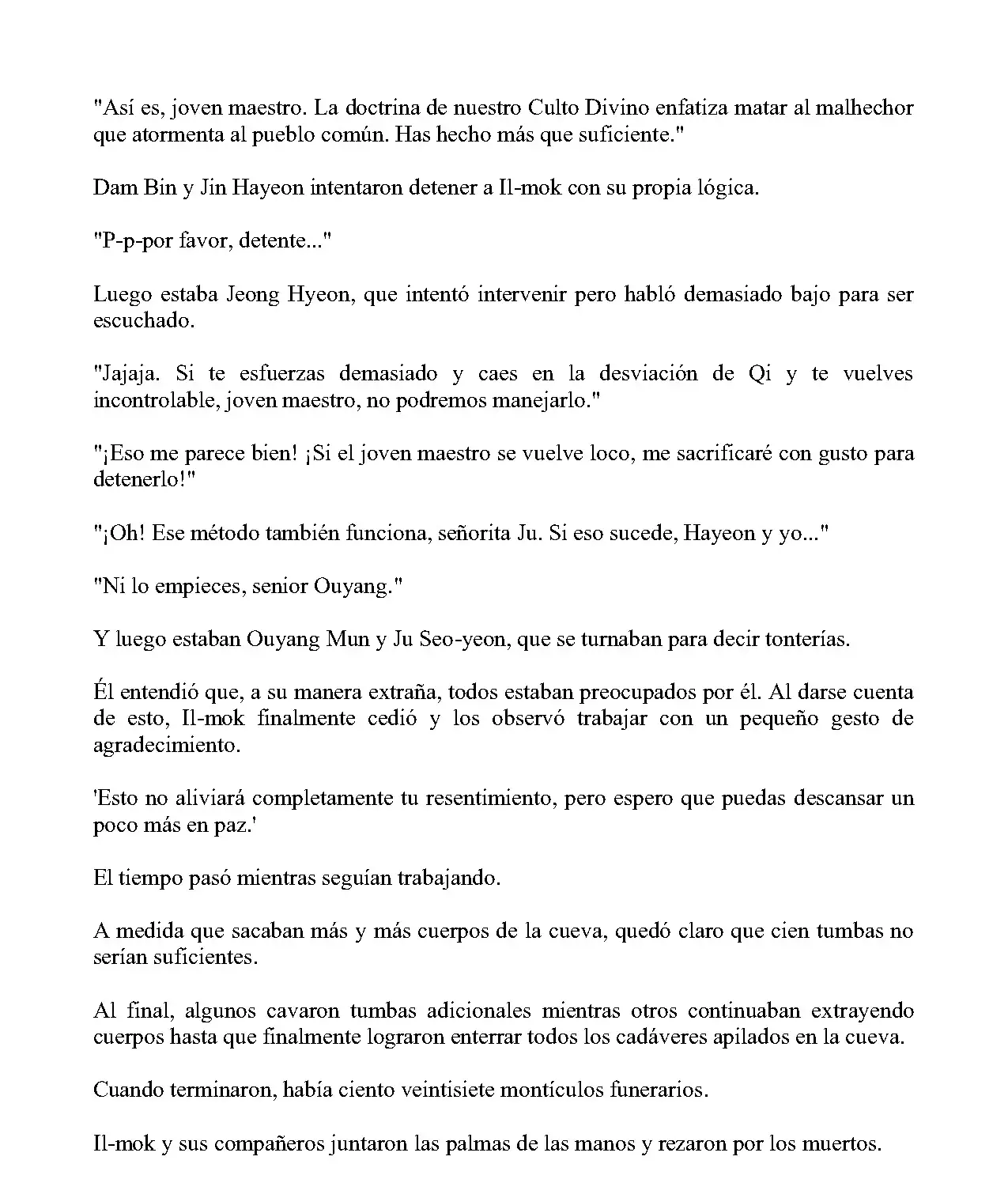 "Así es, joven maestro. La doctrina de nuestro Culto Divino enfatiza matar al malhechor que atormenta al pueblo común. Has hecho más que suficiente."

Dam Bin y Jin Hayeon intentaron detener a Il-mok con su propia lógica.

"P-p-por favor, detente..."

Luego estaba Jeong Hyeon, que intentó intervenir pero habló demasiado bajo para ser escuchado.

"Jajaja. Si te esfuerzas demasiado y caes en la desviación de Qi y te vuelves incontrolable, joven maestro, no podremos manejarlo."

"¡Eso me parece bien! ¡Si el joven maestro se vuelve loco, me sacrificaré con gusto para detenerlo!"

"¡Oh! Ese método también funciona, señorita Ju. Si eso sucede, Hayeon y yo..."

"Ni lo empieces, senior Ouyang."

Y luego estaban Ouyang Mun y Ju Seo-yeon, que se turnaban para decir tonterías.

Él entendió que, a su manera extraña, todos estaban preocupados por él. Al darse cuenta de esto, Il-mok finalmente cedió y los observó trabajar con un pequeño gesto de agradecimiento.

'Esto no aliviará completamente tu resentimiento, pero espero que puedas descansar un poco más en paz.'

El tiempo pasó mientras seguían trabajando.

A medida que sacaban más y más cuerpos de la cueva, quedó claro que cien tumbas no serían suficientes.

Al final, algunos cavaron tumbas adicionales mientras otros continuaban extrayendo cuerpos hasta que finalmente lograron enterrar todos los cadáveres apilados en la cueva.

Cuando terminaron, había ciento veintisiete montículos funerarios.

Il-mok y sus compañeros juntaron las palmas de las manos y rezaron por los muertos.